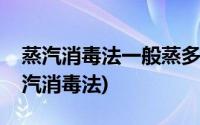 蒸汽消毒法一般蒸多
汽消毒法)